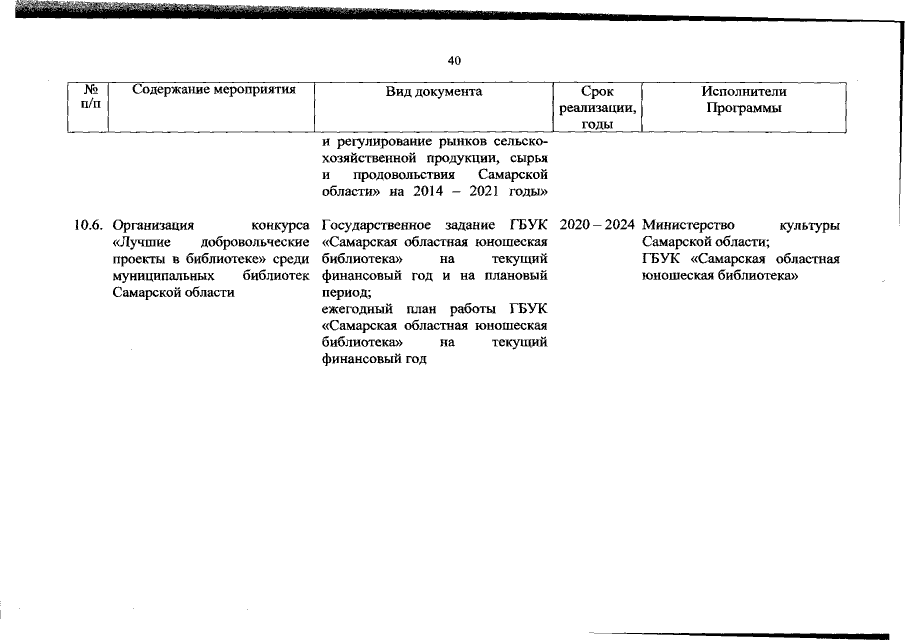 40

| № п/п | Содержание мероприятия | Вид документа | Срок реализации, годы | Исполнители Программы |
|---|---|---|---|---|
| | | и регулирование рынков сельскохозяйственной продукции, сырья и продовольствия Самарской области» на 2014 – 2021 годы» | | |
| 10.6. | Организация конкурса «Лучшие добровольческие проекты в библиотеке» среди муниципальных библиотек Самарской области | Государственное задание ГБУК «Самарская областная юношеская библиотека» на текущий финансовый год и на плановый период; ежегодный план работы ГБУК «Самарская областная юношеская библиотека» на текущий финансовый год | 2020 – 2024 | Министерство культуры Самарской области; ГБУК «Самарская областная юношеская библиотека» |